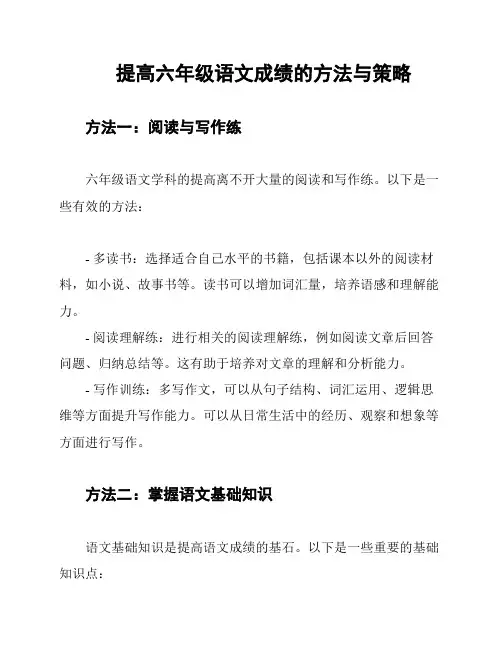 提高六年级语文成绩的方法与策略

方法一：阅读与写作练

六年级语文学科的提高离不开大量的阅读和写作练。以下是一些有效的方法：

- 多读书：选择适合自己水平的书籍，包括课本以外的阅读材料，如小说、故事书等。读书可以增加词汇量，培养语感和理解能力。

- 阅读理解练：进行相关的阅读理解练，例如阅读文章后回答问题、归纳总结等。这有助于培养对文章的理解和分析能力。

- 写作训练：多写作文，可以从句子结构、词汇运用、逻辑思维等方面提升写作能力。可以从日常生活中的经历、观察和想象等方面进行写作。

方法二：掌握语文基础知识

语文基础知识是提高语文成绩的基石。以下是一些重要的基础知识点：